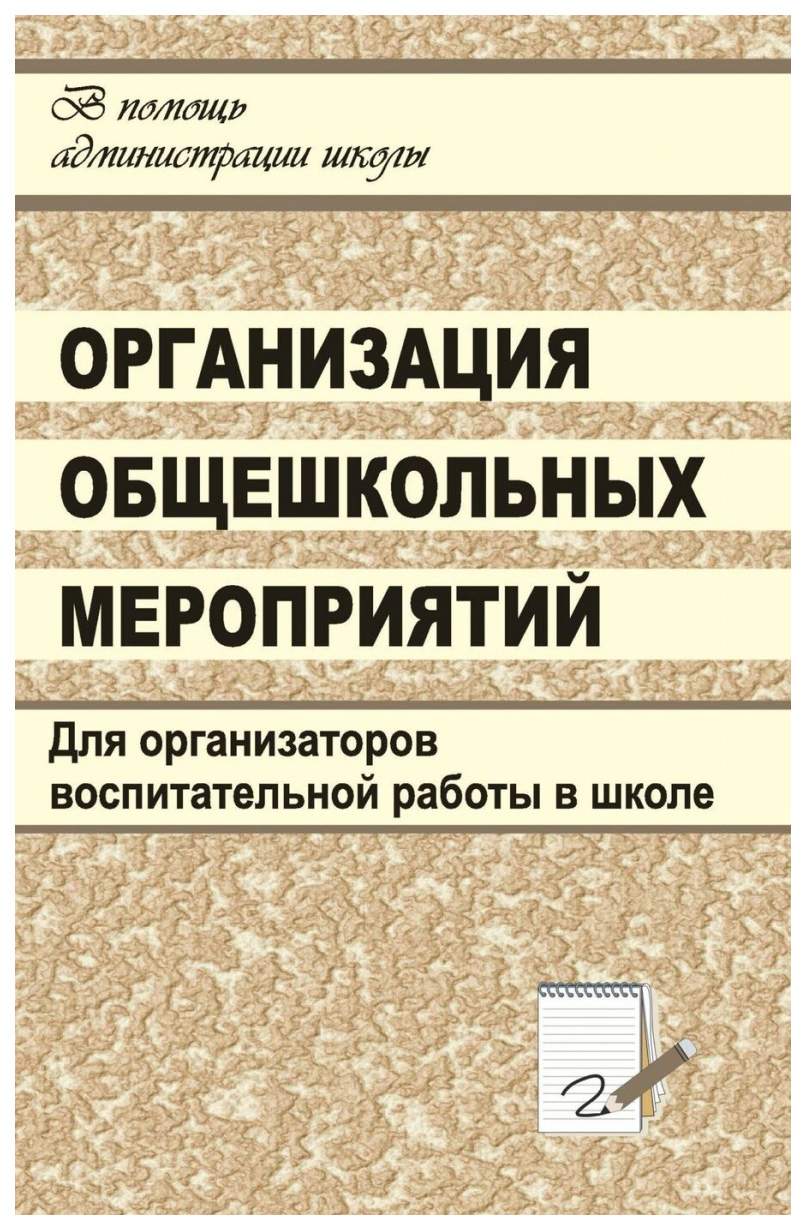 В помощь администрации школы

ОРГАНИЗАЦИЯ ОБЩЕШКОЛЬНЫХ МЕРОПРИЯТИЙ

Для организаторов воспитательной работы в школе